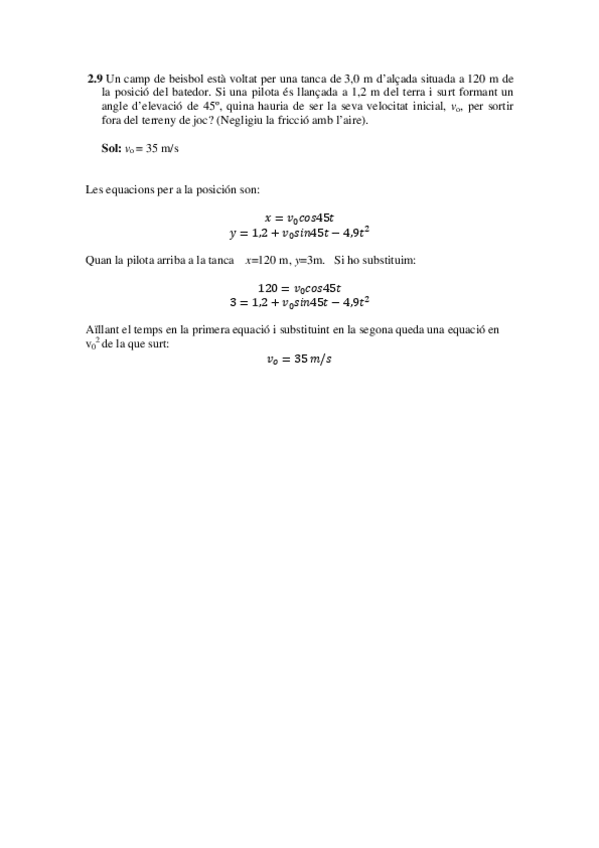 **2.9** Un camp de beisbol està voltat per una tanca de 3,0 m d'alçada situada a 120 m de la posició del batedor. Si una pilota és llançada a 1,2 m del terra i surt formant un angle d'elevació de 45º, quina hauria de ser la seva velocitat inicial, $v_o$, per sortir fora del terreny de joc? (Negligiu la fricció amb l'aire).

**Sol:** $v_o = 35$ m/s

Les equacions per a la posición son:

$x = v_0 cos45t$
$y = 1,2 + v_0 sin45t - 4,9t^2$

Quan la pilota arriba a la tanca $x$=120 m, $y$=3m. Si ho substituim:

$120 = v_0 cos45t$
$3 = 1,2 + v_0 sin45t - 4,9t^2$

Aïllant el temps en la primera equació i substituint en la segona queda una equació en $v_0^2$ de la que surt:

$v_o = 35\, m/s$